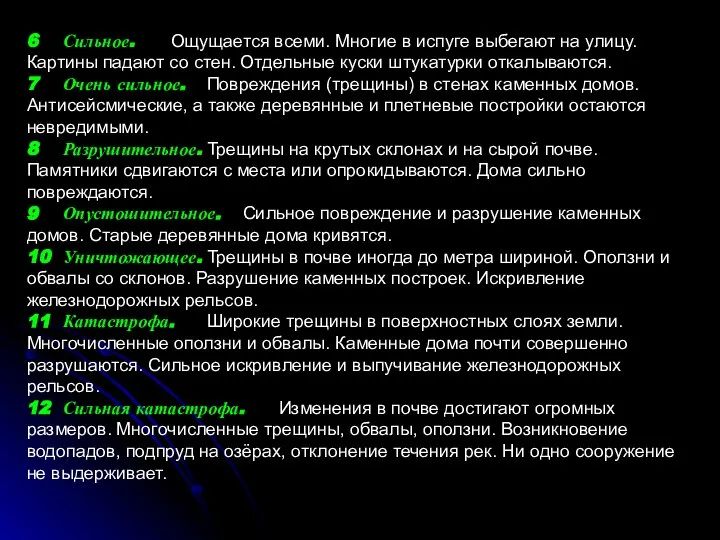 6 Сильное. Ощущается всеми. Многие в испуге выбегают на улицу. Картины падают со стен. Отдельные куски штукатурки откалываются.
7 Очень сильное. Повреждения (трещины) в стенах каменных домов. Антисейсмические, а также деревянные и плетневые постройки остаются невредимыми.
8 Разрушительное. Трещины на крутых склонах и на сырой почве. Памятники сдвигаются с места или опрокидываются. Дома сильно повреждаются.
9 Опустошительное. Сильное повреждение и разрушение каменных домов. Старые деревянные дома кривятся.
10 Уничтожающее. Трещины в почве иногда до метра шириной. Оползни и обвалы со склонов. Разрушение каменных построек. Искривление железнодорожных рельсов.
11 Катастрофа. Широкие трещины в поверхностных слоях земли. Многочисленные оползни и обвалы. Каменные дома почти совершенно разрушаются. Сильное искривление и выпучивание железнодорожных рельсов.
12 Сильная катастрофа. Изменения в почве достигают огромных размеров. Многочисленные трещины, обвалы, оползни. Возникновение водопадов, подпруд на озёрах, отклонение течения рек. Ни одно сооружение не выдерживает.